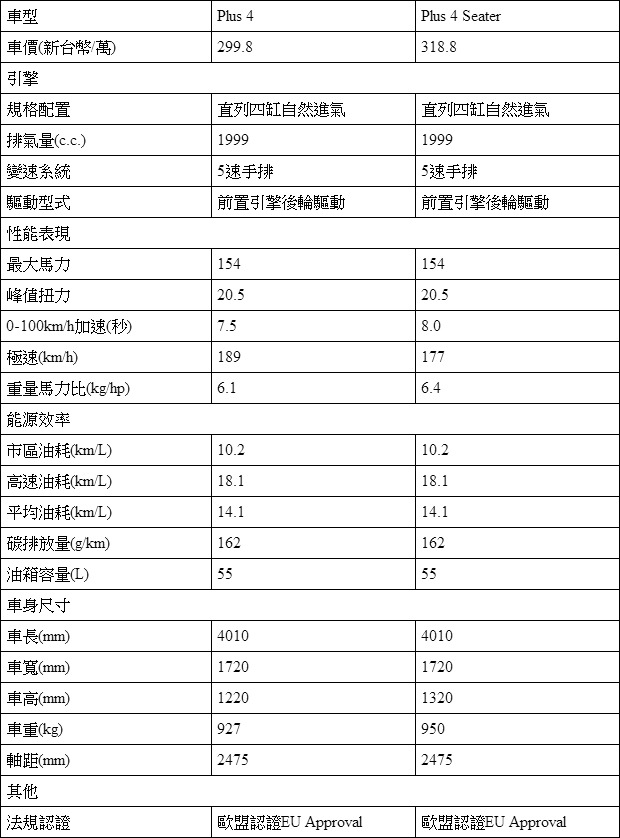 | 車型 | Plus 4 | Plus 4 Seater |
|---|---|---|
| 車價(新台幣/萬) | 299.8 | 318.8 |
| 引擎 | | |
| 規格配置 | 直列四缸自然進氣 | 直列四缸自然進氣 |
| 排氣量(c.c.) | 1999 | 1999 |
| 變速系統 | 5速手排 | 5速手排 |
| 驅動型式 | 前置引擎後輪驅動 | 前置引擎後輪驅動 |
| 性能表現 | | |
| 最大馬力 | 154 | 154 |
| 峰值扭力 | 20.5 | 20.5 |
| 0-100km/h加速(秒) | 7.5 | 8.0 |
| 極速(km/h) | 189 | 177 |
| 重量馬力比(kg/hp) | 6.1 | 6.4 |
| 能源效率 | | |
| 市區油耗(km/L) | 10.2 | 10.2 |
| 高速油耗(km/L) | 18.1 | 18.1 |
| 平均油耗(km/L) | 14.1 | 14.1 |
| 碳排放量(g/km) | 162 | 162 |
| 油箱容量(L) | 55 | 55 |
| 車身尺寸 | | |
| 車長(mm) | 4010 | 4010 |
| 車寬(mm) | 1720 | 1720 |
| 車高(mm) | 1220 | 1320 |
| 車重(kg) | 927 | 950 |
| 軸距(mm) | 2475 | 2475 |
| 其他 | | |
| 法規認證 | 歐盟認證EU Approval | 歐盟認證EU Approval |